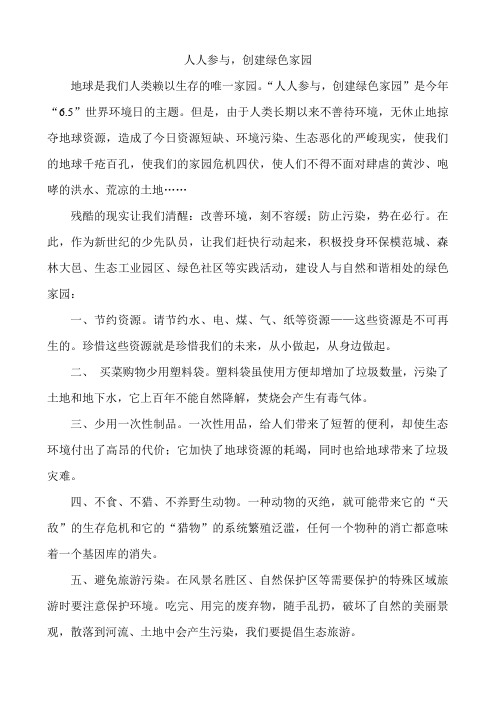 人人参与，创建绿色家园

地球是我们人类赖以生存的唯一家园。“人人参与，创建绿色家园”是今年“6.5”世界环境日的主题。但是，由于人类长期以来不善待环境，无休止地掠夺地球资源，造成了今日资源短缺、环境污染、生态恶化的严峻现实，使我们的地球千疮百孔，使我们的家园危机四伏，使人们不得不面对肆虐的黄沙、咆哮的洪水、荒凉的土地……

残酷的现实让我们清醒：改善环境，刻不容缓；防止污染，势在必行。在此，作为新世纪的少先队员，让我们赶快行动起来，积极投身环保模范城、森林大邑、生态工业园区、绿色社区等实践活动，建设人与自然和谐相处的绿色家园：

一、节约资源。请节约水、电、煤、气、纸等资源——这些资源是不可再生的。珍惜这些资源就是珍惜我们的未来，从小做起，从身边做起。

二、 买菜购物少用塑料袋。塑料袋虽使用方便却增加了垃圾数量，污染了土地和地下水，它上百年不能自然降解，焚烧会产生有毒气体。

三、少用一次性制品。一次性用品，给人们带来了短暂的便利，却使生态环境付出了高昂的代价；它加快了地球资源的耗竭，同时也给地球带来了垃圾灾难。

四、不食、不猎、不养野生动物。一种动物的灭绝，就可能带来它的“天敌”的生存危机和它的“猎物”的系统繁殖泛滥，任何一个物种的消亡都意味着一个基因库的消失。

五、避免旅游污染。在风景名胜区、自然保护区等需要保护的特殊区域旅游时要注意保护环境。吃完、用完的废弃物，随手乱扔，破坏了自然的美丽景观，散落到河流、土地中会产生污染，我们要提倡生态旅游。